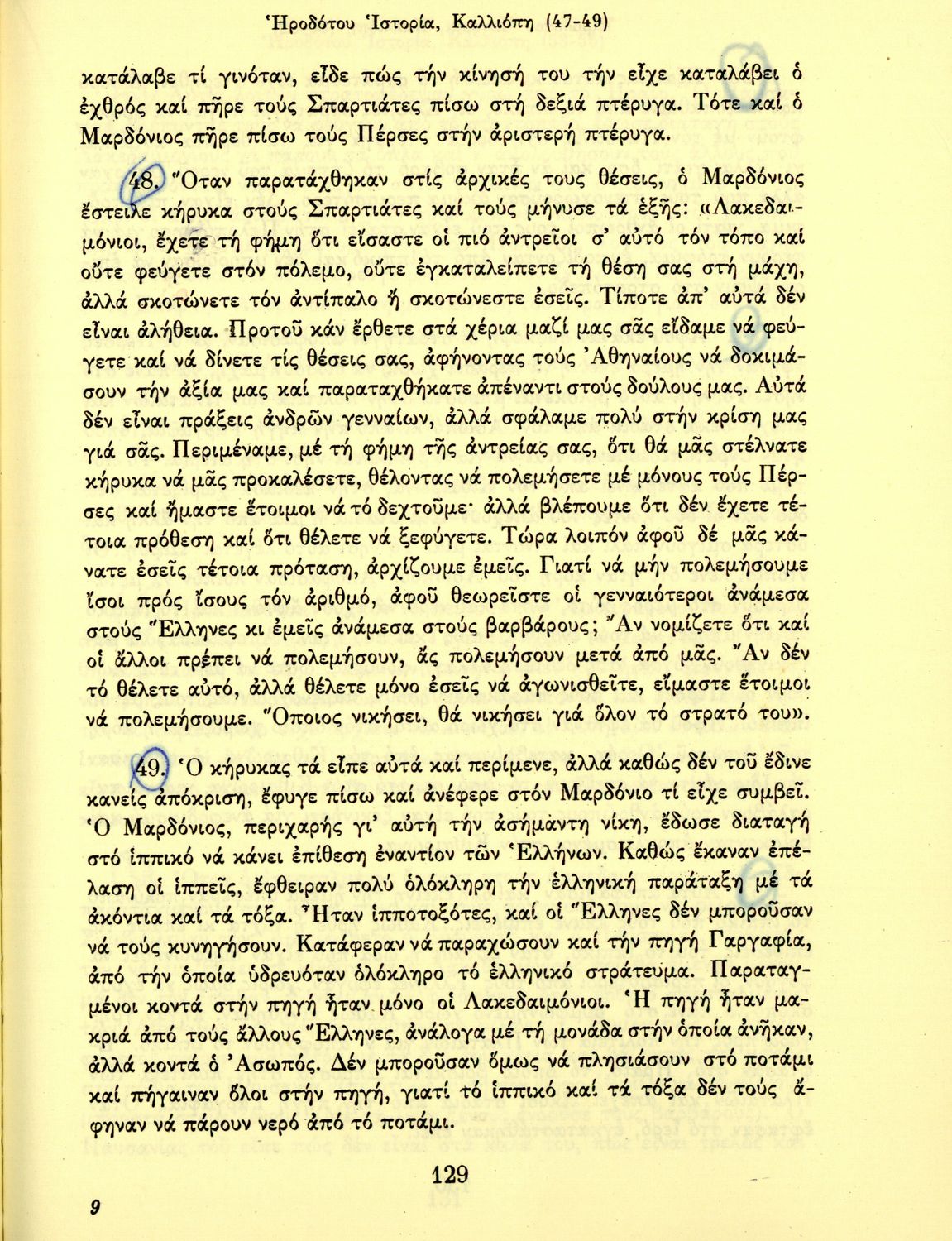 Ἡροδότου Ἱστορία, Καλλιόπη (47-49)

κατάλαβε τί γινόταν, εἶδε πώς τήν κίνησή του τήν εἶχε καταλάβει ὁ ἐχθρός καί πῆρε τούς Σπαρτιάτες πίσω στή δεξιά πτέρυγα. Τότε καί ὁ Μαρδόνιος πῆρε πίσω τούς Πέρσες στήν ἀριστερή πτέρυγα.

48. Ὅταν παρατάχθηκαν στίς ἀρχικές τους θέσεις, ὁ Μαρδόνιος ἔστειλε κήρυκα στούς Σπαρτιάτες καί τούς μήνυσε τά ἑξῆς: «Λακεδαιμόνιοι, ἔχετε τή φήμη ὅτι εἴσαστε οἱ πιό ἀντρεῖοι σ' αὐτό τόν τόπο καί οὔτε φεύγετε στόν πόλεμο, οὔτε ἐγκαταλείπετε τή θέση σας στή μάχη, ἀλλά σκοτώνετε τόν ἀντίπαλο ἤ σκοτώνεστε ἐσεῖς. Τίποτε ἀπ' αὐτά δέν εἶναι ἀλήθεια. Προτοῦ κάν ἔρθετε στά χέρια μαζί μας σᾶς εἴδαμε νά φεύγετε καί νά δίνετε τίς θέσεις σας, ἀφήνοντας τούς Ἀθηναίους νά δοκιμάσουν τήν ἀξία μας καί παραταχθήκατε ἀπέναντι στούς δούλους μας. Αὐτά δέν εἶναι πράξεις ἀνδρῶν γενναίων, ἀλλά σφάλαμε πολύ στήν κρίση μας γιά σᾶς. Περιμέναμε, μέ τή φήμη τῆς ἀντρείας σας, ὅτι θά μᾶς στέλνατε κήρυκα νά μᾶς προκαλέσετε, θέλοντας νά πολεμήσετε μέ μόνους τούς Πέρσες καί ἤμαστε ἕτοιμοι νά τό δεχτοῦμε· ἀλλά βλέπουμε ὅτι δέν ἔχετε τέτοια πρόθεση καί ὅτι θέλετε νά ξεφύγετε. Τώρα λοιπόν ἀφοῦ δέ μᾶς κάνατε ἐσεῖς τέτοια πρόταση, ἀρχίζουμε ἐμεῖς. Γιατί νά μήν πολεμήσουμε ἴσοι πρός ἴσους τόν ἀριθμό, ἀφοῦ θεωρεῖστε οἱ γενναιότεροι ἀνάμεσα στούς Ἕλληνες κι ἐμεῖς ἀνάμεσα στούς βαρβάρους; Ἄν νομίζετε ὅτι καί οἱ ἄλλοι πρέπει νά πολεμήσουν, ἄς πολεμήσουν μετά ἀπό μᾶς. Ἄν δέν τό θέλετε αὐτό, ἀλλά θέλετε μόνο ἐσεῖς νά ἀγωνισθεῖτε, εἴμαστε ἕτοιμοι νά πολεμήσουμε. Ὅποιος νικήσει, θά νικήσει γιά ὅλον τό στρατό του».

49. Ὁ κήρυκας τά εἶπε αὐτά καί περίμενε, ἀλλά καθώς δέν τοῦ ἔδινε κανείς ἀπόκριση, ἔφυγε πίσω καί ἀνέφερε στόν Μαρδόνιο τί εἶχε συμβεῖ. Ὁ Μαρδόνιος, περιχαρής γι' αὐτή τήν ἀσήμαντη νίκη, ἔδωσε διαταγή στό ἱππικό νά κάνει ἐπίθεση ἐναντίον τῶν Ἑλλήνων. Καθώς ἔκαναν ἐπέλαση οἱ ἱππεῖς, ἔφθειραν πολύ ὁλόκληρη τήν ἑλληνική παράταξη μέ τά ἀκόντια καί τά τόξα. Ἦταν ἱπποτοξότες, καί οἱ Ἕλληνες δέν μποροῦσαν νά τούς κυνηγήσουν. Κατάφεραν νά παραχώσουν καί τήν πηγή Γαργαφία, ἀπό τήν ὁποία ὑδρευόταν ὁλόκληρο τό ἑλληνικό στράτευμα. Παραταγμένοι κοντά στήν πηγή ἦταν μόνο οἱ Λακεδαιμόνιοι. Ἡ πηγή ἦταν μακριά ἀπό τούς ἄλλους Ἕλληνες, ἀνάλογα μέ τή μονάδα στήν ὁποία ἀνῆκαν, ἀλλά κοντά ὁ Ἀσωπός. Δέν μποροῦσαν ὅμως νά πλησιάσουν στό ποτάμι καί πήγαιναν ὅλοι στήν πηγή, γιατί τό ἱππικό καί τά τόξα δέν τούς ἄφηναν νά πάρουν νερό ἀπό τό ποτάμι.

129

9